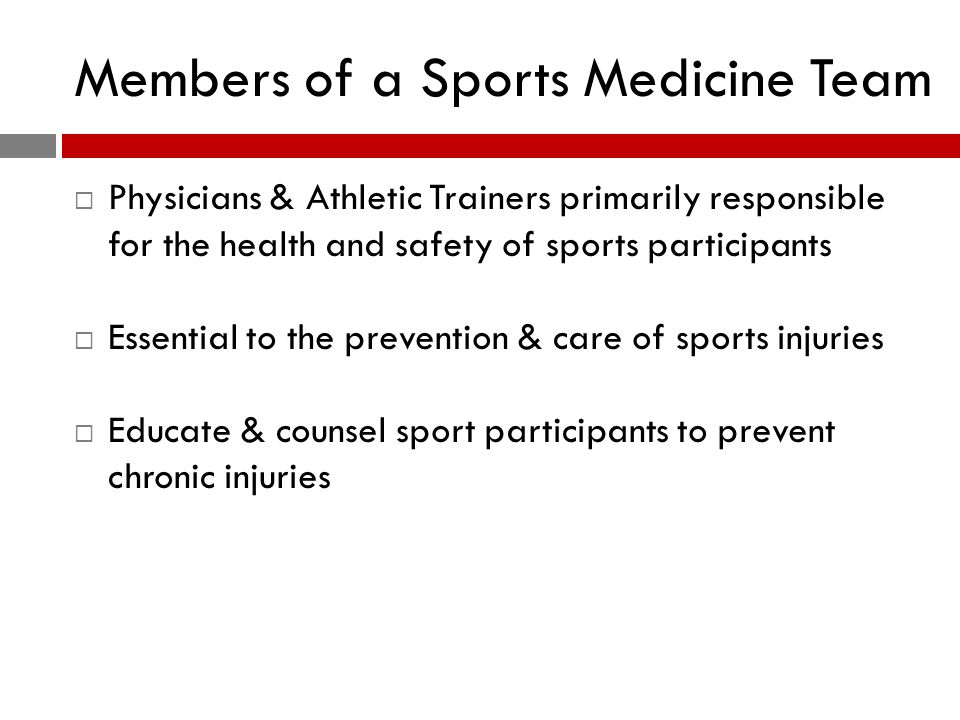 Members of a Sports Medicine Team

□ Physicians & Athletic Trainers primarily responsible for the health and safety of sports participants

□ Essential to the prevention & care of sports injuries

□ Educate & counsel sport participants to prevent chronic injuries